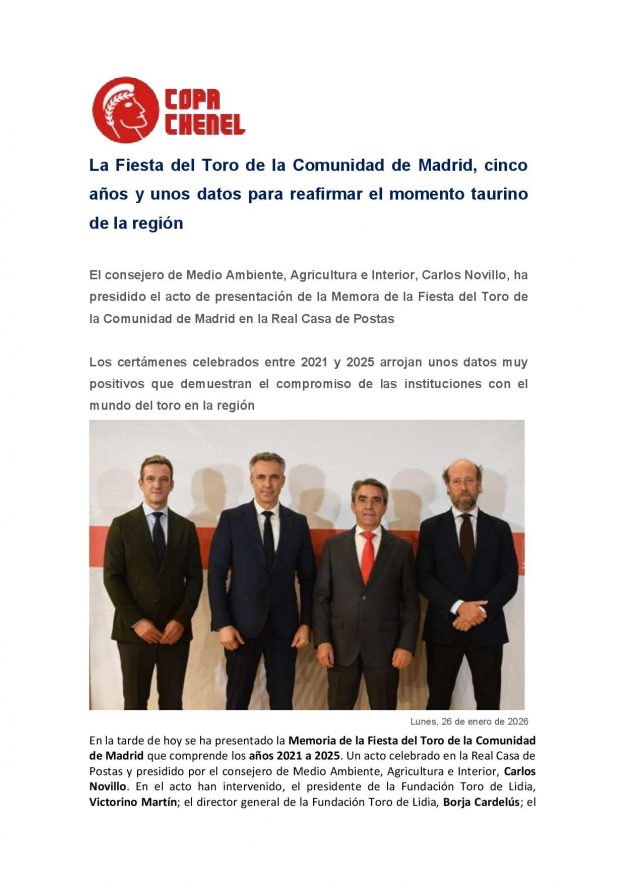 COPA CHENEL

La Fiesta del Toro de la Comunidad de Madrid, cinco años y unos datos para reafirmar el momento taurino de la región

El consejero de Medio Ambiente, Agricultura e Interior, Carlos Novillo, ha presidido el acto de presentación de la Memora de la Fiesta del Toro de la Comunidad de Madrid en la Real Casa de Postas

Los certámenes celebrados entre 2021 y 2025 arrojan unos datos muy positivos que demuestran el compromiso de las instituciones con el mundo del toro en la región

Lunes, 26 de enero de 2026

En la tarde de hoy se ha presentado la Memoria de la Fiesta del Toro de la Comunidad de Madrid que comprende los años 2021 a 2025. Un acto celebrado en la Real Casa de Postas y presidido por el consejero de Medio Ambiente, Agricultura e Interior, Carlos Novillo. En el acto han intervenido, el presidente de la Fundación Toro de Lidia, Victorino Martín; el director general de la Fundación Toro de Lidia, Borja Cardelús; el